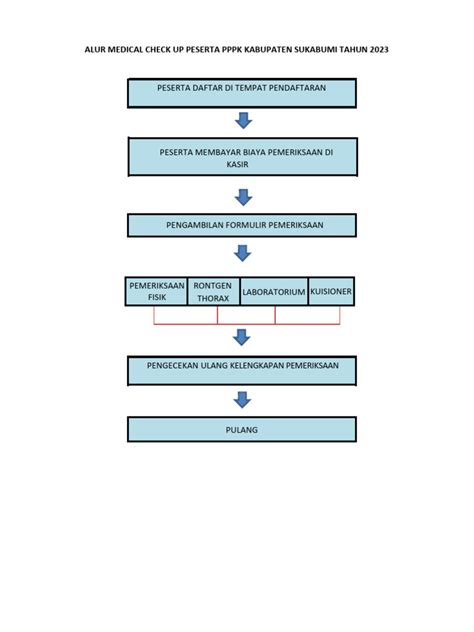 ALUR MEDICAL CHECK UP PESERTA PPPK KABUPATEN SUKABUMI TAHUN 2023

PESERTA DAFTAR DI TEMPAT PENDAFTARAN

PESERTA MEMBAYAR BIAYA PEMERIKSAAN DI KASIR

PENGAMBILAN FORMULIR PEMERIKSAAN

PEMERIKSAAN FISIK

RONTGEN THORAX

LABORATORIUM

KUISIONER

PENGECEKAN ULANG KELENGKAPAN PEMERIKSAAN

PULANG